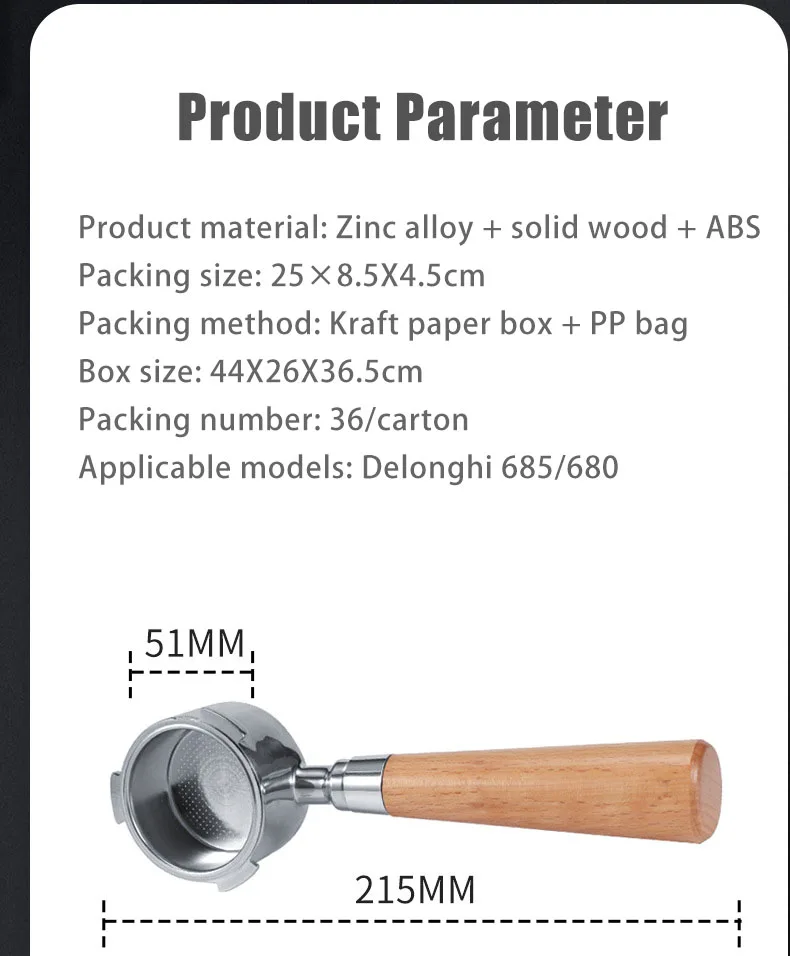 Product Parameter

Product material: Zinc alloy + solid wood + ABS
Packing size: 25×8.5X4.5cm
Packing method: Kraft paper box + PP bag
Box size: 44X26X36.5cm
Packing number: 36/carton
Applicable models: Delonghi 685/680

51MM

215MM